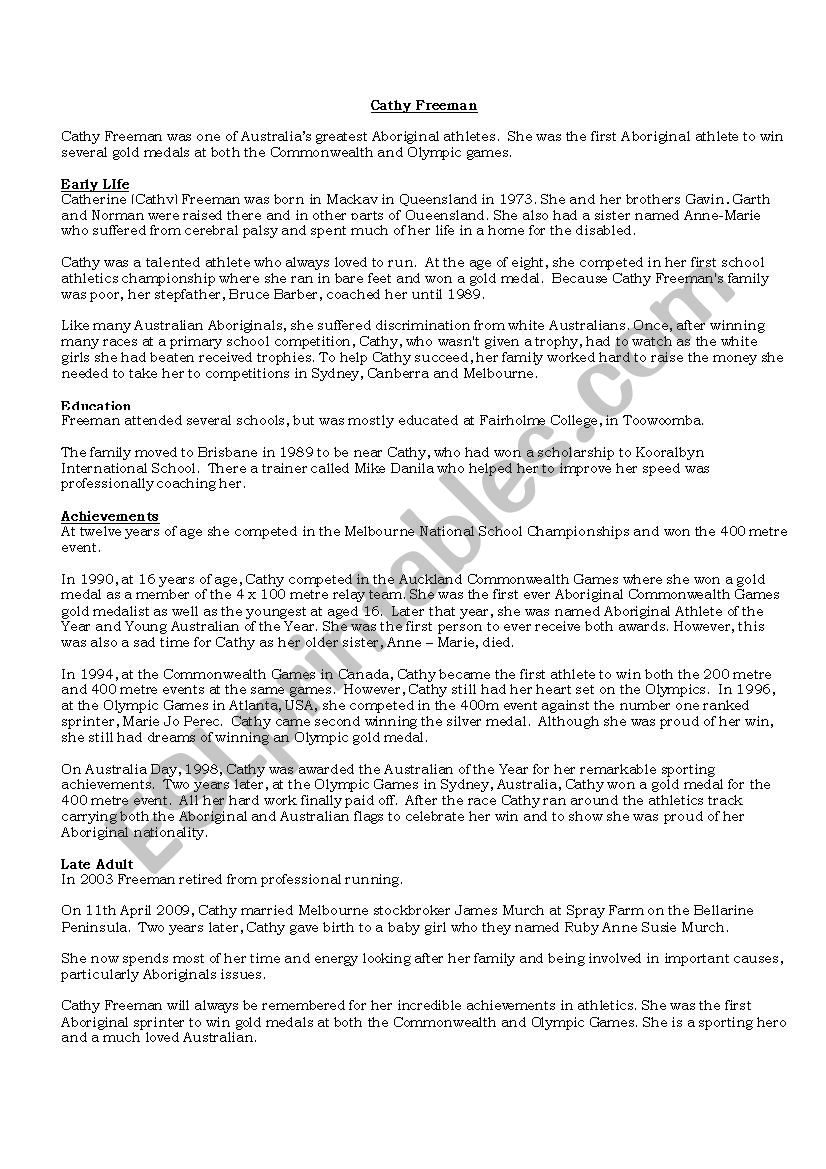 Cathy Freeman

Cathy Freeman was one of Australia's greatest Aboriginal athletes. She was the first Aboriginal athlete to win several gold medals at both the Commonwealth and Olympic games.

Early LIfe
Catherine (Cathy) Freeman was born in Mackay in Queensland in 1973. She and her brothers Gavin, Garth and Norman were raised there and in other parts of Queensland. She also had a sister named Anne-Marie who suffered from cerebral palsy and spent much of her life in a home for the disabled.

Cathy was a talented athlete who always loved to run. At the age of eight, she competed in her first school athletics championship where she ran in bare feet and won a gold medal. Because Cathy Freeman's family was poor, her stepfather, Bruce Barber, coached her until 1989.

Like many Australian Aboriginals, she suffered discrimination from white Australians. Once, after winning many races at a primary school competition, Cathy, who wasn't given a trophy, had to watch as the white girls she had beaten received trophies. To help Cathy succeed, her family worked hard to raise the money she needed to take her to competitions in Sydney, Canberra and Melbourne.

Education
Freeman attended several schools, but was mostly educated at Fairholme College, in Toowoomba.

The family moved to Brisbane in 1989 to be near Cathy, who had won a scholarship to Kooralbyn International School. There a trainer called Mike Danila who helped her to improve her speed was professionally coaching her.

Achievements
At twelve years of age she competed in the Melbourne National School Championships and won the 400 metre event.

In 1990, at 16 years of age, Cathy competed in the Auckland Commonwealth Games where she won a gold medal as a member of the 4 x 100 metre relay team. She was the first ever Aboriginal Commonwealth Games gold medalist as well as the youngest at aged 16. Later that year, she was named Aboriginal Athlete of the Year and Young Australian of the Year. She was the first person to ever receive both awards. However, this was also a sad time for Cathy as her older sister, Anne – Marie, died.

In 1994, at the Commonwealth Games in Canada, Cathy became the first athlete to win both the 200 metre and 400 metre events at the same games. However, Cathy still had her heart set on the Olympics. In 1996, at the Olympic Games in Atlanta, USA, she competed in the 400m event against the number one ranked sprinter, Marie Jo Perec. Cathy came second winning the silver medal. Although she was proud of her win, she still had dreams of winning an Olympic gold medal.

On Australia Day, 1998, Cathy was awarded the Australian of the Year for her remarkable sporting achievements. Two years later, at the Olympic Games in Sydney, Australia, Cathy won a gold medal for the 400 metre event. All her hard work finally paid off. After the race Cathy ran around the athletics track carrying both the Aboriginal and Australian flags to celebrate her win and to show she was proud of her Aboriginal nationality.

Late Adult
In 2003 Freeman retired from professional running.

On 11th April 2009, Cathy married Melbourne stockbroker James Murch at Spray Farm on the Bellarine Peninsula. Two years later, Cathy gave birth to a baby girl who they named Ruby Anne Susie Murch.

She now spends most of her time and energy looking after her family and being involved in important causes, particularly Aboriginals issues.

Cathy Freeman will always be remembered for her incredible achievements in athletics. She was the first Aboriginal sprinter to win gold medals at both the Commonwealth and Olympic Games. She is a sporting hero and a much loved Australian.

ESLprintables.com